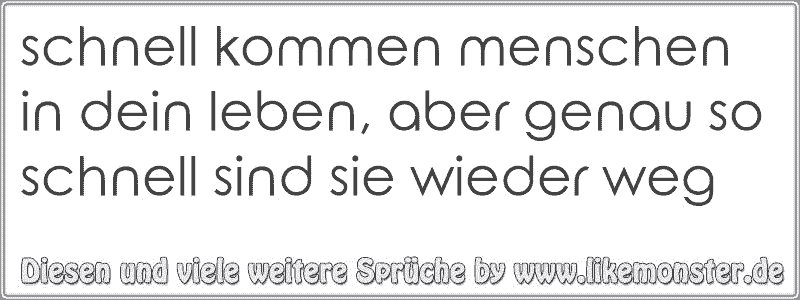 schnell kommen menschen in dein leben, aber genau so schnell sind sie wieder weg

Diesen und viele weitere Sprüche by www.likemonster.de